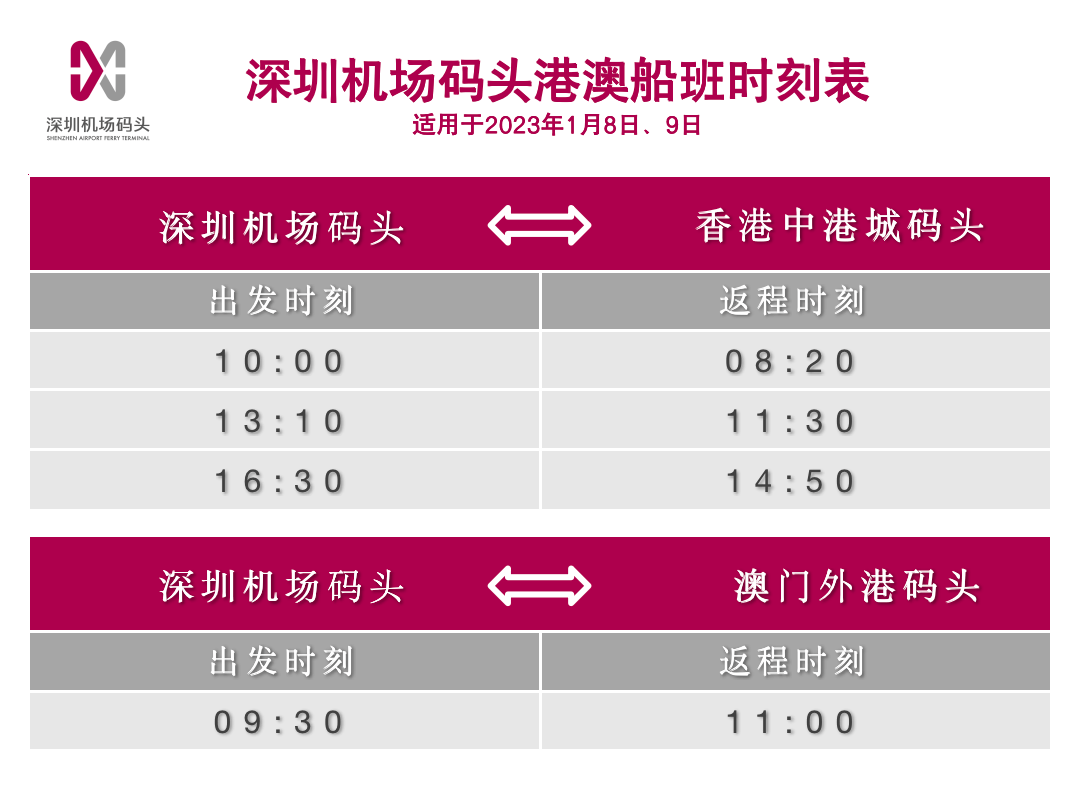 深圳机场码头
SHENZHEN AIRPORT FERRY TERMINAL

深圳机场码头港澳船班时刻表
适用于2023年1月8日、9日

| 深圳机场码头 ⟺ | 香港中港城码头 |
|---|---|
| 出发时刻 | 返程时刻 |
| 10:00 | 08:20 |
| 13:10 | 11:30 |
| 16:30 | 14:50 |

| 深圳机场码头 ⟺ | 澳门外港码头 |
|---|---|
| 出发时刻 | 返程时刻 |
| 09:30 | 11:00 |